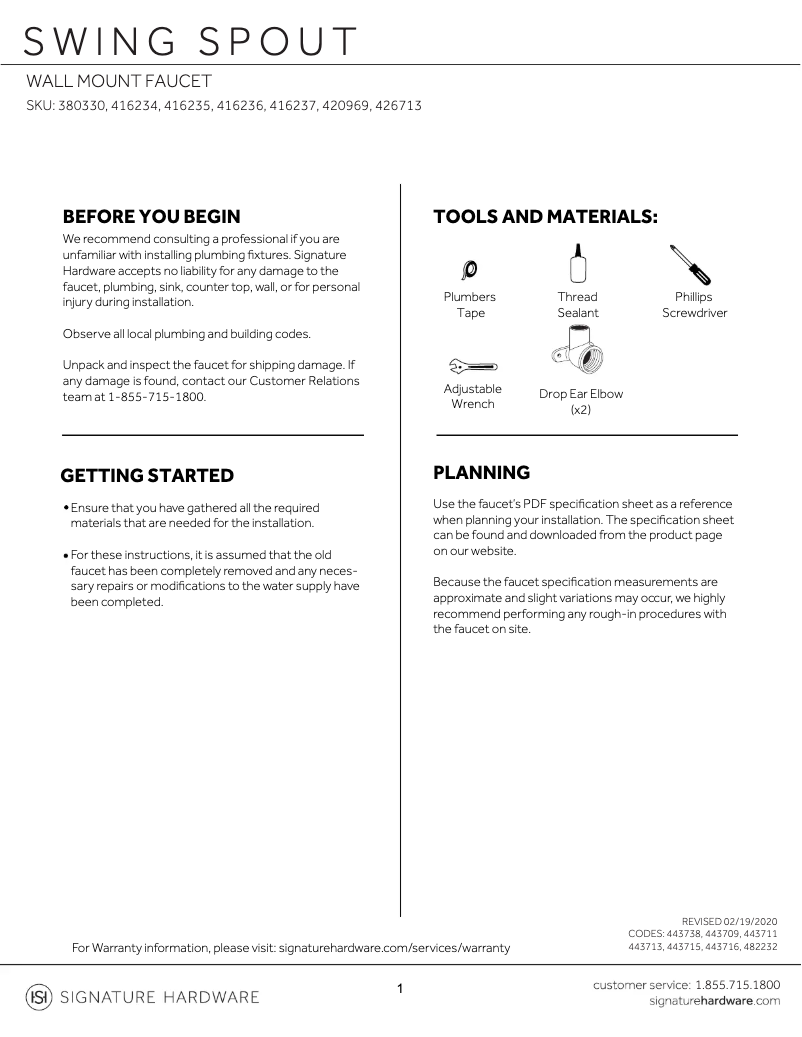 SWING SPOUT

WALL MOUNT FAUCET

SKU: 380330, 416234, 416235, 416236, 416237, 420969, 426713

BEFORE YOU BEGIN

We recommend consulting a professional if you are unfamiliar with installing plumbing fixtures. Signature Hardware accepts no liability for any damage to the faucet, plumbing, sink, counter top, wall, or for personal injury during installation.

Observe all local plumbing and building codes.

Unpack and inspect the faucet for shipping damage. If any damage is found, contact our Customer Relations team at 1-855-715-1800.

GETTING STARTED

• Ensure that you have gathered all the required materials that are needed for the installation.

• For these instructions, it is assumed that the old faucet has been completely removed and any necessary repairs or modifications to the water supply have been completed.

TOOLS AND MATERIALS:

Plumbers Tape

Thread Sealant

Phillips Screwdriver

Adjustable Wrench

Drop Ear Elbow (x2)

PLANNING

Use the faucet's PDF specification sheet as a reference when planning your installation. The specification sheet can be found and downloaded from the product page on our website.

Because the faucet specification measurements are approximate and slight variations may occur, we highly recommend performing any rough-in procedures with the faucet on site.

For Warranty information, please visit: signaturehardware.com/services/warranty

REVISED 02/19/2020
CODES: 443738, 443709, 443711
443713, 443715, 443716, 482232

SH SIGNATURE HARDWARE

1

customer service: 1.855.715.1800
signaturehardware.com